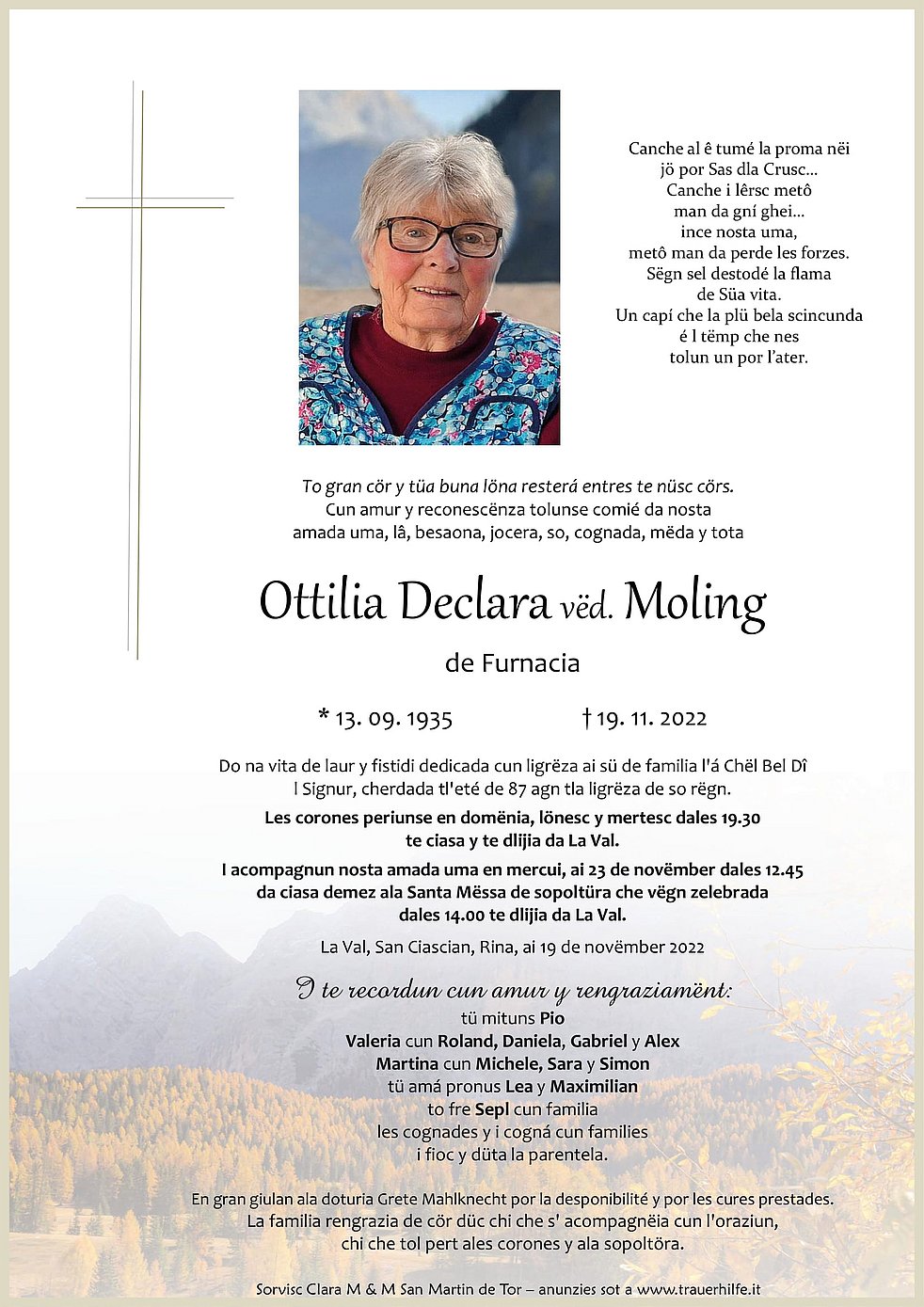 Canche al ê tumé la proma nëi
jö por Sas dla Crusc...
Canche i lêrsc metô
man da gní ghei...
ince nosta uma,
metô man da perde les forzes.
Sëgn sel destodé la flama
de Süa vita.
Un capí che la plü bela scincunda
é l tëmp che nes
tolun un por l'ater.

To gran cör y tüa buna löna resterá entres te nüsc cörs.
Cun amur y reconescënza tolunse comié da nosta
amada uma, lâ, besaona, jocera, so, cognada, mëda y tota

Ottilia Declara vëd. Moling

de Furnacia

* 13. 09. 1935 † 19. 11. 2022

Do na vita de laur y fistidi dedicada cun ligrëza ai sü de familia l'á Chël Bel Dî l Signur, cherdada tl'eté de 87 agn tla ligrëza de so rëgn.

Les corones periunse en domënia, lönesc y mertesc dales 19.30 te ciasa y te dlijia da La Val.

I acompagnun nosta amada uma en mercui, ai 23 de novëmber dales 12.45 da ciasa demez ala Santa Mëssa de sopoltüra che vëgn zelebrada dales 14.00 te dlijia da La Val.

La Val, San Ciascian, Rina, ai 19 de novëmber 2022

I te recordun cun amur y rengraziamënt:
tü mituns Pio
Valeria cun Roland, Daniela, Gabriel y Alex
Martina cun Michele, Sara y Simon
tü amá pronus Lea y Maximilian
to fre Sepl cun familia
les cognades y i cogná cun families
i fioc y düta la parentela.

En gran giulan ala doturia Grete Mahlknecht por la desponibilité y por les cures prestades.
La familia rengrazia de cör düc chi che s' acompagnëia cun l'oraziun,
chi che tol pert ales corones y ala sopoltöra.

Sorvisc Clara M & M San Martin de Tor – anunzies sot a www.trauerhilfe.it